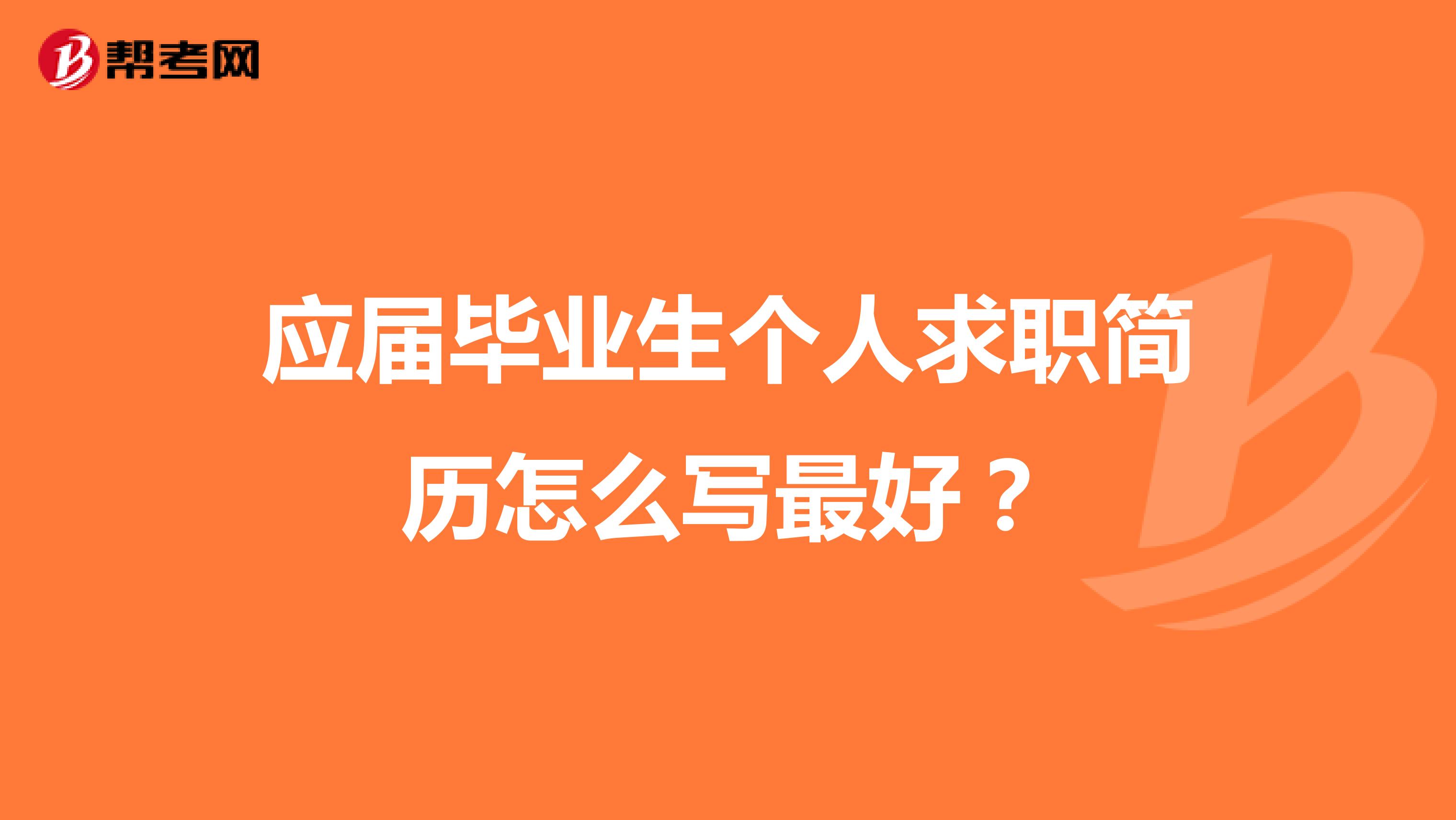 帮考网

应届毕业生个人求职简历怎么写最好？